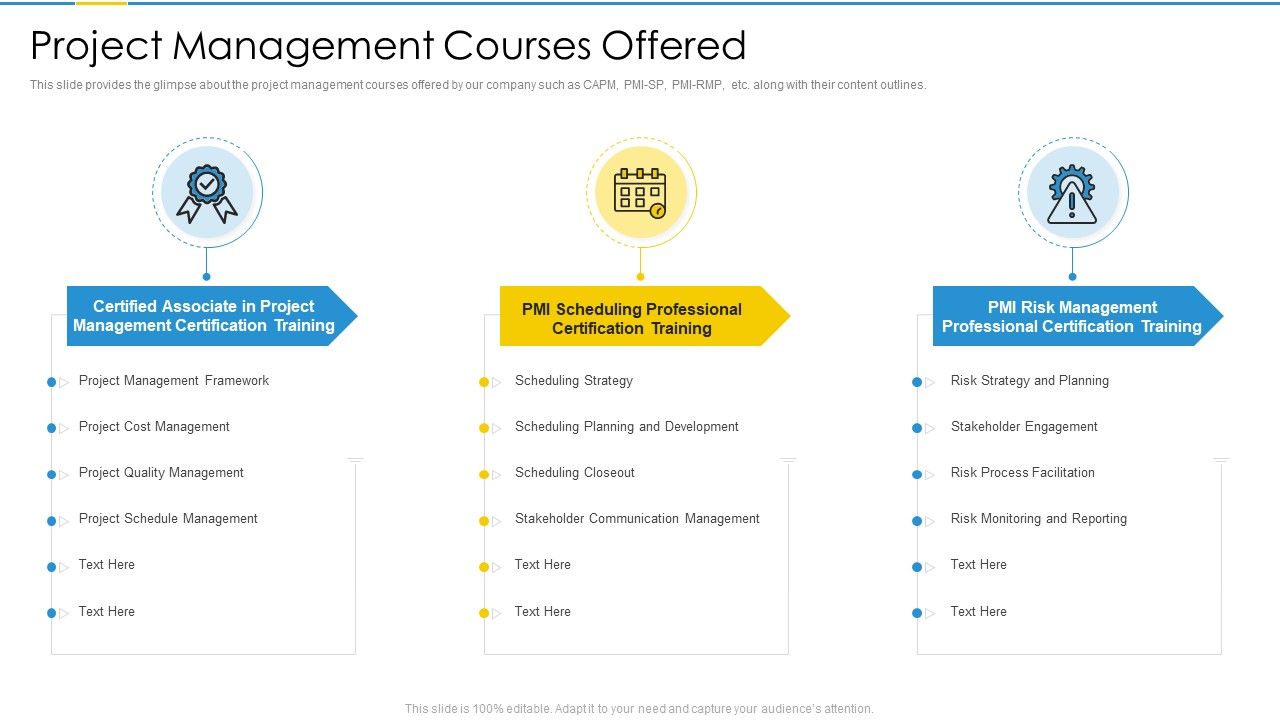 Project Management Courses Offered

This slide provides the glimpse about the project management courses offered by our company such as CAPM, PMI-SP, PMI-RMP, etc. along with their content outlines.

Certified Associate in Project Management Certification Training

Project Management Framework

Project Cost Management

Project Quality Management

Project Schedule Management

Text Here

Text Here

PMI Scheduling Professional Certification Training

Scheduling Strategy

Scheduling Planning and Development

Scheduling Closeout

Stakeholder Communication Management

Text Here

Text Here

PMI Risk Management Professional Certification Training

Risk Strategy and Planning

Stakeholder Engagement

Risk Process Facilitation

Risk Monitoring and Reporting

Text Here

Text Here

This slide is 100% editable. Adapt it to your need and capture your audience's attention.